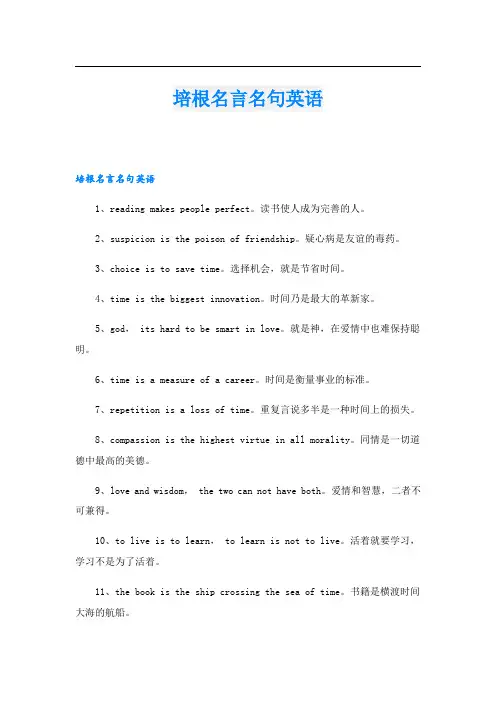 培根名言名句英语

培根名言名句英语

1、reading makes people perfect。读书使人成为完善的人。

2、suspicion is the poison of friendship。疑心病是友谊的毒药。

3、choice is to save time。选择机会，就是节省时间。

4、time is the biggest innovation。时间乃是最大的革新家。

5、god， its hard to be smart in love。就是神，在爱情中也难保持聪明。

6、time is a measure of a career。时间是衡量事业的标准。

7、repetition is a loss of time。重复言说多半是一种时间上的损失。

8、compassion is the highest virtue in all morality。同情是一切道德中最高的美德。

9、love and wisdom， the two can not have both。爱情和智慧，二者不可兼得。

10、to live is to learn， to learn is not to live。活着就要学习，学习不是为了活着。

11、the book is the ship crossing the sea of time。书籍是横渡时间大海的航船。